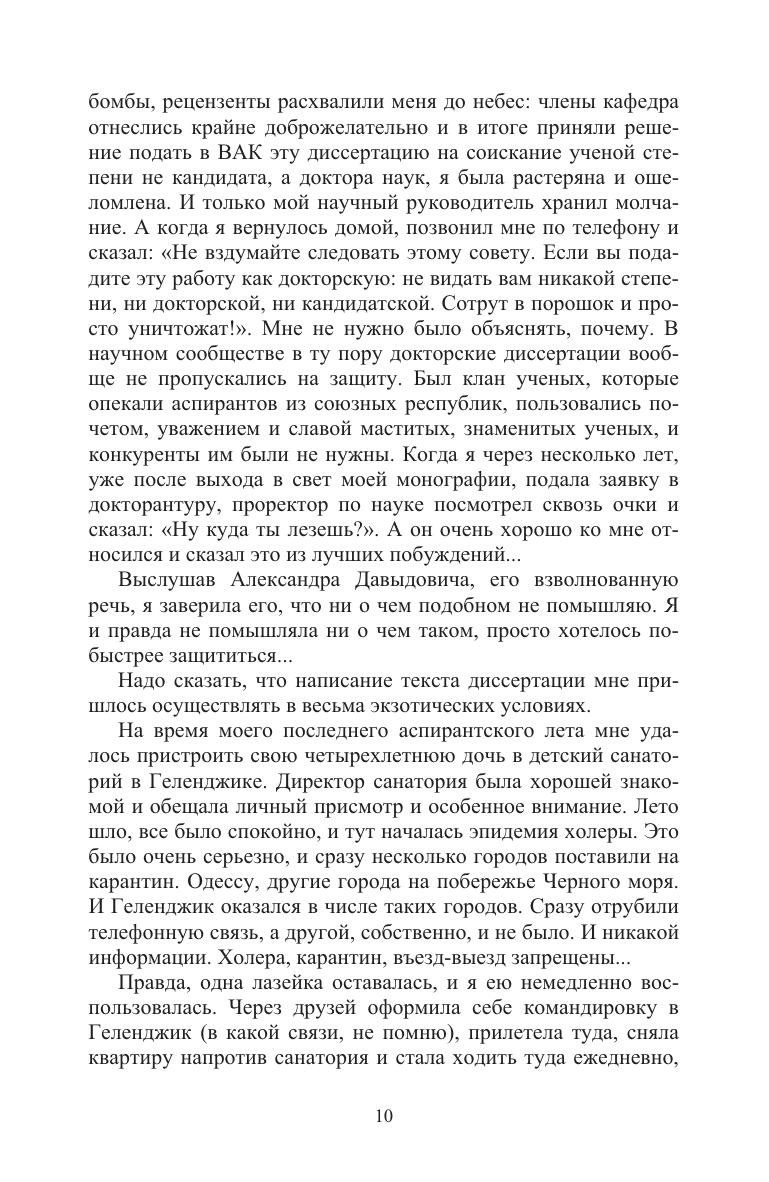 бомбы, рецензенты расхвалили меня до небес: члены кафедра отнеслись крайне доброжелательно и в итоге приняли решение подать в ВАК эту диссертацию на соискание ученой степени не кандидата, а доктора наук, я была растеряна и ошеломлена. И только мой научный руководитель хранил молчание. А когда я вернулось домой, позвонил мне по телефону и сказал: «Не вздумайте следовать этому совету. Если вы подадите эту работу как докторскую: не видать вам никакой степени, ни докторской, ни кандидатской. Сотрут в порошок и просто уничтожат!». Мне не нужно было объяснять, почему. В научном сообществе в ту пору докторские диссертации вообще не пропускались на защиту. Был клан ученых, которые опекали аспирантов из союзных республик, пользовались почетом, уважением и славой маститых, знаменитых ученых, и конкуренты им были не нужны. Когда я через несколько лет, уже после выхода в свет моей монографии, подала заявку в докторантуру, проректор по науке посмотрел сквозь очки и сказал: «Ну куда ты лезешь?». А он очень хорошо ко мне относился и сказал это из лучших побуждений...

Выслушав Александра Давыдовича, его взволнованную речь, я заверила его, что ни о чем подобном не помышляю. Я и правда не помышляла ни о чем таком, просто хотелось побыстрее защититься...

Надо сказать, что написание текста диссертации мне пришлось осуществлять в весьма экзотических условиях.

На время моего последнего аспирантского лета мне удалось пристроить свою четырехлетнюю дочь в детский санаторий в Геленджике. Директор санатория была хорошей знакомой и обещала личный присмотр и особенное внимание. Лето шло, все было спокойно, и тут началась эпидемия холеры. Это было очень серьезно, и сразу несколько городов поставили на карантин. Одессу, другие города на побережье Черного моря. И Геленджик оказался в числе таких городов. Сразу отрубили телефонную связь, а другой, собственно, и не было. И никакой информации. Холера, карантин, въезд-выезд запрещены...

Правда, одна лазейка оставалась, и я ею немедленно воспользовалась. Через друзей оформила себе командировку в Геленджик (в какой связи, не помню), прилетела туда, сняла квартиру напротив санатория и стала ходить туда ежедневно,

10